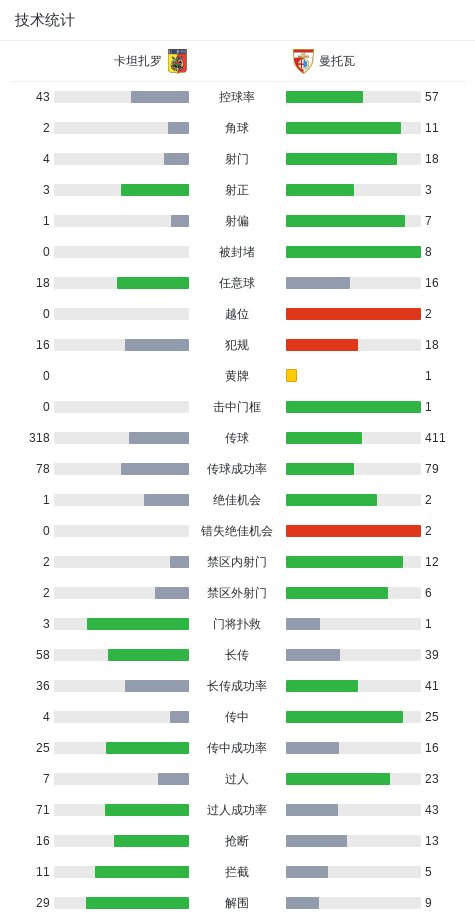 技术统计

| 卡坦扎罗 | | 曼托瓦 |
|---|---|---|
| 43 | 控球率 | 57 |
| 2 | 角球 | 11 |
| 4 | 射门 | 18 |
| 3 | 射正 | 3 |
| 1 | 射偏 | 7 |
| 0 | 被封堵 | 8 |
| 18 | 任意球 | 16 |
| 0 | 越位 | 2 |
| 16 | 犯规 | 18 |
| 0 | 黄牌 | 1 |
| 0 | 击中门框 | 1 |
| 318 | 传球 | 411 |
| 78 | 传球成功率 | 79 |
| 1 | 绝佳机会 | 2 |
| 0 | 错失绝佳机会 | 2 |
| 2 | 禁区内射门 | 12 |
| 2 | 禁区外射门 | 6 |
| 3 | 门将扑救 | 1 |
| 58 | 长传 | 39 |
| 36 | 长传成功率 | 41 |
| 4 | 传中 | 25 |
| 25 | 传中成功率 | 16 |
| 7 | 过人 | 23 |
| 71 | 过人成功率 | 43 |
| 16 | 抢断 | 13 |
| 11 | 拦截 | 5 |
| 29 | 解围 | 9 |